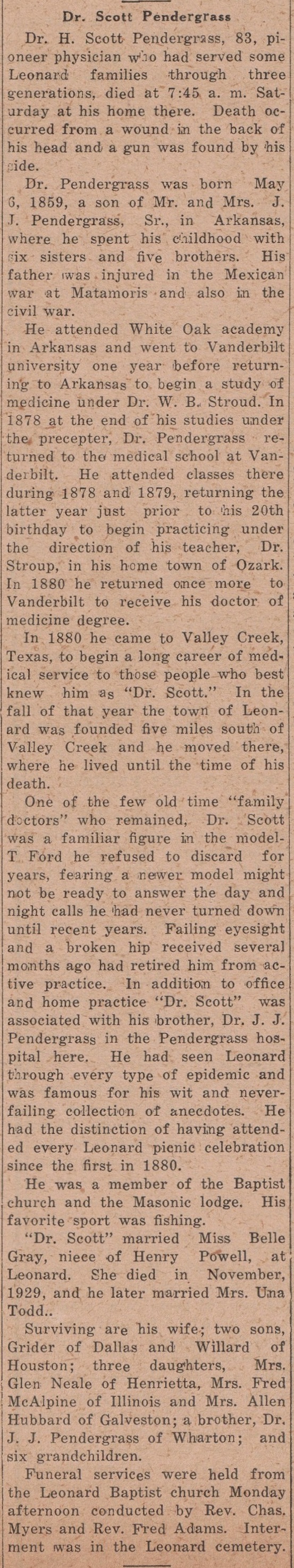 Dr. Scott Pendergrass

Dr. H. Scott Pendergrass, 83, pioneer physician who had served some Leonard families through three generations, died at 7:45 a. m. Saturday at his home there. Death occurred from a wound in the back of his head and a gun was found by his side.

Dr. Pendergrass was born May 6, 1859, a son of Mr. and Mrs. J. J. Pendergrass, Sr., in Arkansas, where he spent his childhood with six sisters and five brothers. His father was injured in the Mexican war at Matamoris and also in the civil war.

He attended White Oak academy in Arkansas and went to Vanderbilt university one year before returning to Arkansas to begin a study of medicine under Dr. W. B. Stroud. In 1878 at the end of his studies under the precepter, Dr. Pendergrass returned to the medical school at Vanderbilt. He attended classes there during 1878 and 1879, returning the latter year just prior to his 20th birthday to begin practicing under the direction of his teacher, Dr. Stroup, in his home town of Ozark. In 1880 he returned once more to Vanderbilt to receive his doctor of medicine degree.

In 1880 he came to Valley Creek, Texas, to begin a long career of medical service to those people who best knew him as "Dr. Scott." In the fall of that year the town of Leonard was founded five miles south of Valley Creek and he moved there, where he lived until the time of his death.

One of the few old time "family doctors" who remained, Dr. Scott was a familiar figure in the model-T Ford he refused to discard for years, fearing a newer model might not be ready to answer the day and night calls he had never turned down until recent years. Failing eyesight and a broken hip received several months ago had retired him from active practice. In addition to office and home practice "Dr. Scott" was associated with his brother, Dr. J. J. Pendergrass in the Pendergrass hospital here. He had seen Leonard through every type of epidemic and was famous for his wit and never-failing collection of anecdotes. He had the distinction of having attended every Leonard picnic celebration since the first in 1880.

He was a member of the Baptist church and the Masonic lodge. His favorite sport was fishing.

"Dr. Scott" married Miss Belle Gray, niece of Henry Powell, at Leonard. She died in November, 1929, and he later married Mrs. Una Todd..

Surviving are his wife; two sons, Grider of Dallas and Willard of Houston; three daughters, Mrs. Glen Neale of Henrietta, Mrs. Fred McAlpine of Illinois and Mrs. Allen Hubbard of Galveston; a brother, Dr. J. J. Pendergrass of Wharton; and six grandchildren.

Funeral services were held from the Leonard Baptist church Monday afternoon conducted by Rev. Chas. Myers and Rev. Fred Adams. Interment was in the Leonard cemetery.